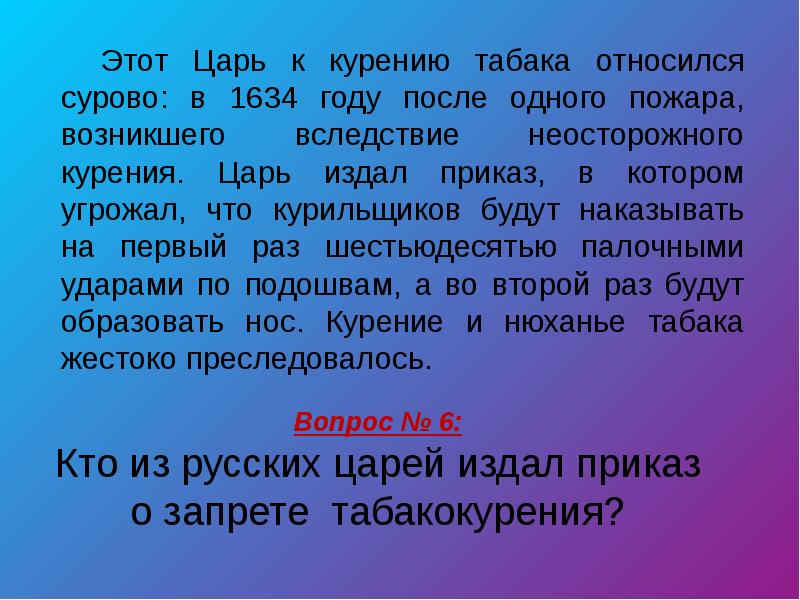 Этот Царь к курению табака относился сурово: в 1634 году после одного пожара, возникшего вследствие неосторожного курения. Царь издал приказ, в котором угрожал, что курильщиков будут наказывать на первый раз шестьюдесятью палочными ударами по подошвам, а во второй раз будут образовать нос. Курение и нюханье табака жестоко преследовалось.

Вопрос № 6:

Кто из русских царей издал приказ о запрете табакокурения?